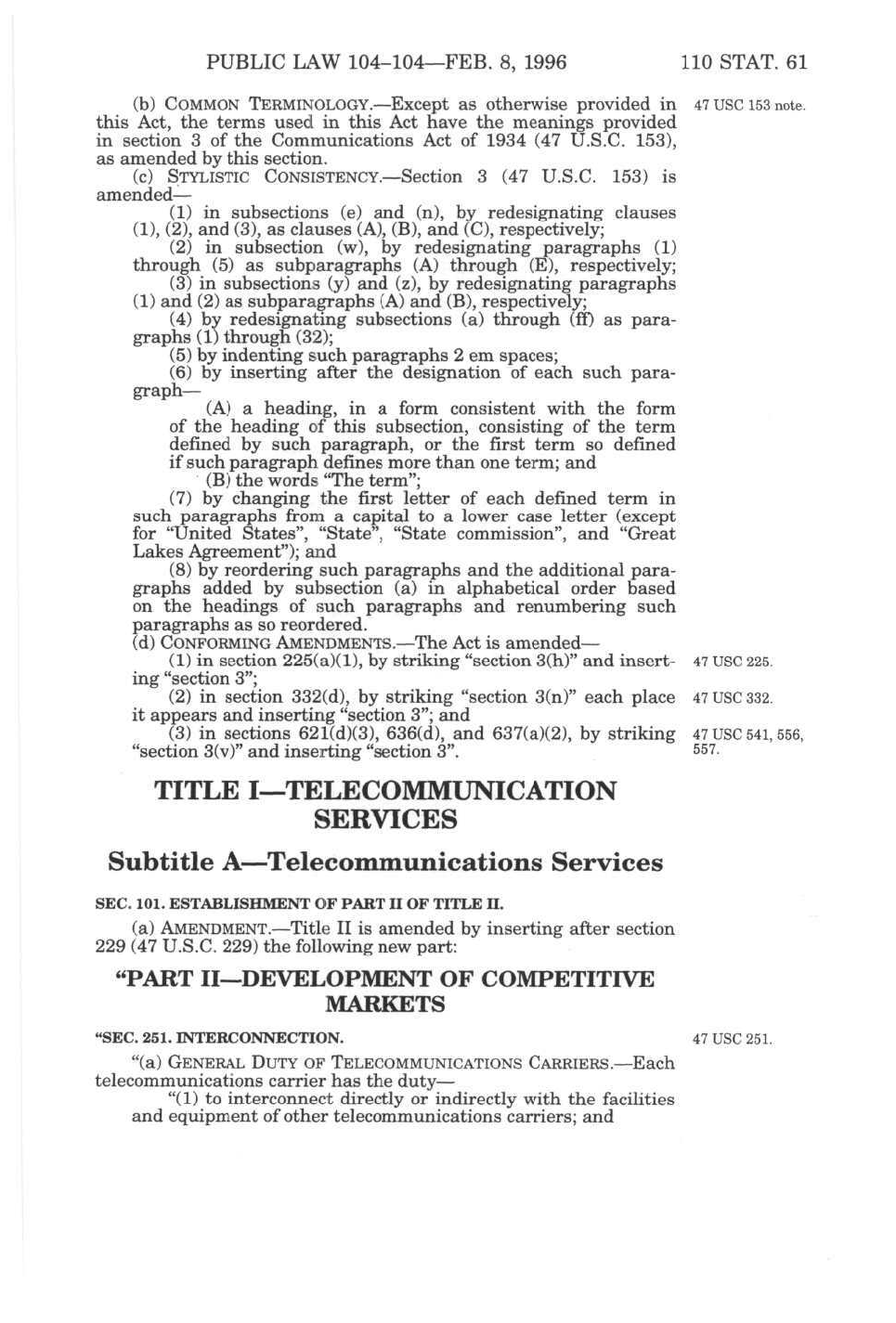 PUBLIC LAW 104–104—FEB. 8, 1996 110 STAT. 61

(b) COMMON TERMINOLOGY.—Except as otherwise provided in this Act, the terms used in this Act have the meanings provided in section 3 of the Communications Act of 1934 (47 U.S.C. 153), as amended by this section.

47 USC 153 note.

(c) STYLISTIC CONSISTENCY.—Section 3 (47 U.S.C. 153) is amended—

(1) in subsections (e) and (n), by redesignating clauses (1), (2), and (3), as clauses (A), (B), and (C), respectively;

(2) in subsection (w), by redesignating paragraphs (1) through (5) as subparagraphs (A) through (E), respectively;

(3) in subsections (y) and (z), by redesignating paragraphs (1) and (2) as subparagraphs (A) and (B), respectively;

(4) by redesignating subsections (a) through (ff) as paragraphs (1) through (32);

(5) by indenting such paragraphs 2 em spaces;

(6) by inserting after the designation of each such paragraph—

(A) a heading, in a form consistent with the form of the heading of this subsection, consisting of the term defined by such paragraph, or the first term so defined if such paragraph defines more than one term; and

(B) the words "The term";

(7) by changing the first letter of each defined term in such paragraphs from a capital to a lower case letter (except for "United States", "State", "State commission", and "Great Lakes Agreement"); and

(8) by reordering such paragraphs and the additional paragraphs added by subsection (a) in alphabetical order based on the headings of such paragraphs and renumbering such paragraphs as so reordered.

(d) CONFORMING AMENDMENTS.—The Act is amended—

(1) in section 225(a)(1), by striking "section 3(h)" and inserting "section 3";

47 USC 225.

(2) in section 332(d), by striking "section 3(n)" each place it appears and inserting "section 3"; and

47 USC 332.

(3) in sections 621(d)(3), 636(d), and 637(a)(2), by striking "section 3(v)" and inserting "section 3".

47 USC 541, 556, 557.

TITLE I—TELECOMMUNICATION SERVICES

Subtitle A—Telecommunications Services

SEC. 101. ESTABLISHMENT OF PART II OF TITLE II.

(a) AMENDMENT.—Title II is amended by inserting after section 229 (47 U.S.C. 229) the following new part:

"PART II—DEVELOPMENT OF COMPETITIVE MARKETS

"SEC. 251. INTERCONNECTION.

47 USC 251.

"(a) GENERAL DUTY OF TELECOMMUNICATIONS CARRIERS.—Each telecommunications carrier has the duty—

"(1) to interconnect directly or indirectly with the facilities and equipment of other telecommunications carriers; and